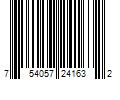 7 54057 24163 2